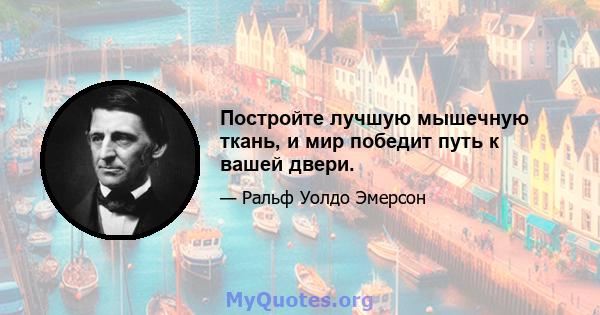 Постройте лучшую мышечную ткань, и мир победит путь к вашей двери.

— Ральф Уолдо Эмерсон

MyQuotes.org